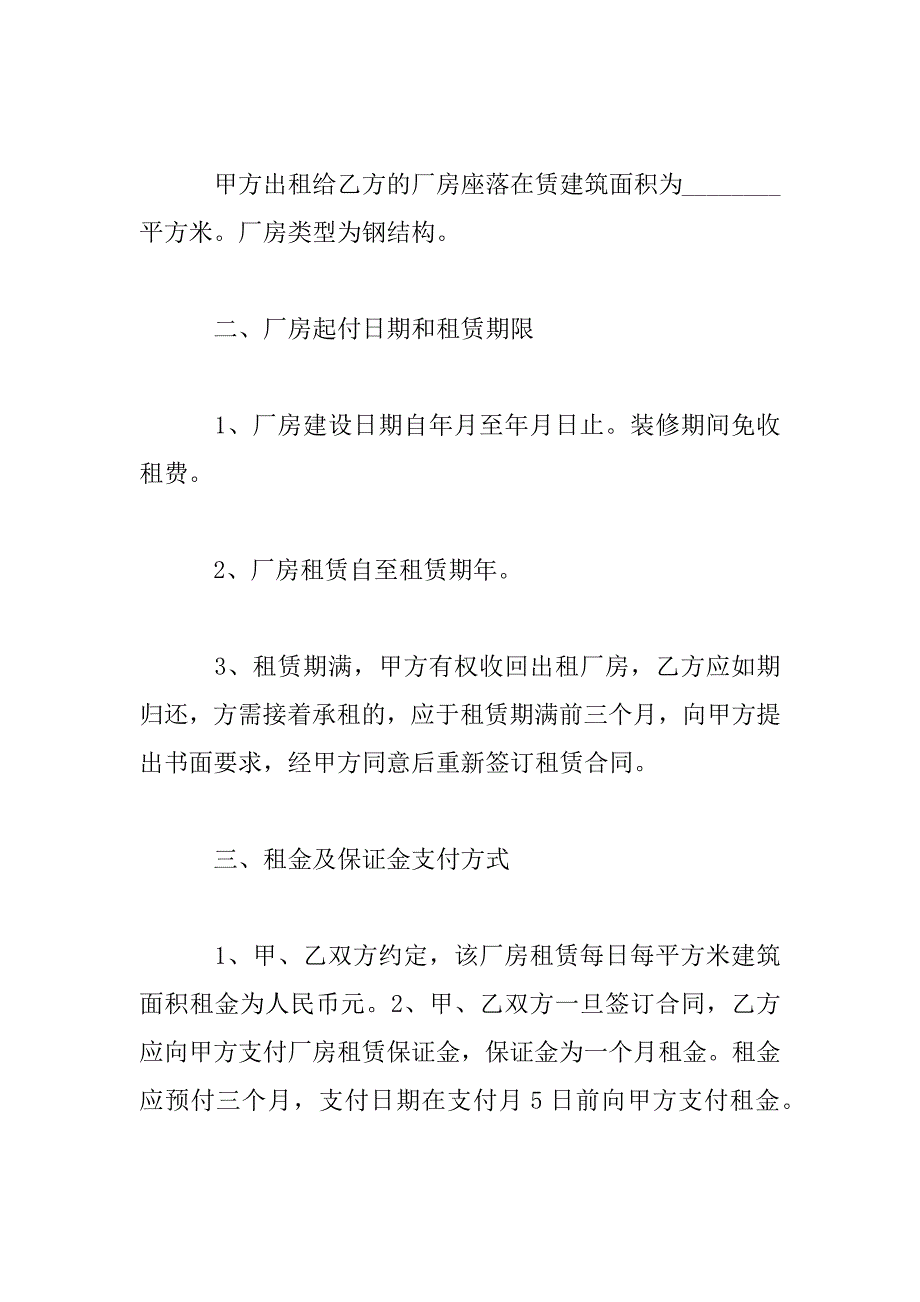 甲方出租给乙方的厂房座落在赁建筑面积为________平方米。厂房类型为钢结构。

二、厂房起付日期和租赁期限

1、厂房建设日期自年月至年月日止。装修期间免收租费。

2、厂房租赁自至租赁期年。

3、租赁期满，甲方有权收回出租厂房，乙方应如期归还，方需接着承租的，应于租赁期满前三个月，向甲方提出书面要求，经甲方同意后重新签订租赁合同。

三、租金及保证金支付方式

1、甲、乙双方约定，该厂房租赁每日每平方米建筑面积租金为人民币元。2、甲、乙双方一旦签订合同，乙方应向甲方支付厂房租赁保证金，保证金为一个月租金。租金应预付三个月，支付日期在支付月 5 日前向甲方支付租金。